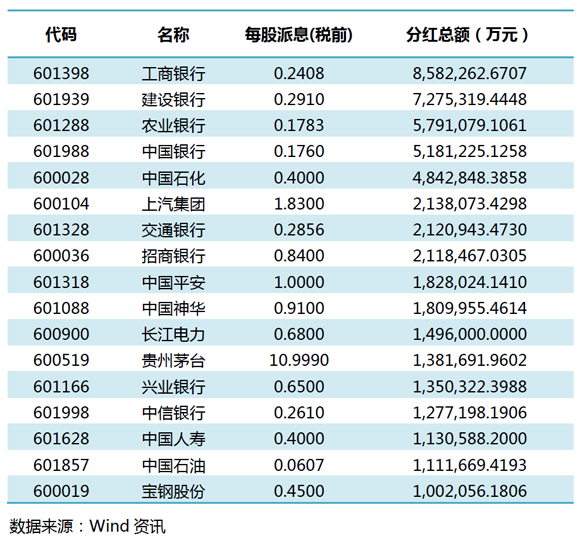 | 代码 | 名称 | 每股派息(税前) | 分红总额（万元） |
|---|---|---|---|
| 601398 | 工商银行 | 0.2408 | 8,582,262.6707 |
| 601939 | 建设银行 | 0.2910 | 7,275,319.4448 |
| 601288 | 农业银行 | 0.1783 | 5,791,079.1061 |
| 601988 | 中国银行 | 0.1760 | 5,181,225.1258 |
| 600028 | 中国石化 | 0.4000 | 4,842,848.3858 |
| 600104 | 上汽集团 | 1.8300 | 2,138,073.4298 |
| 601328 | 交通银行 | 0.2856 | 2,120,943.4730 |
| 600036 | 招商银行 | 0.8400 | 2,118,467.0305 |
| 601318 | 中国平安 | 1.0000 | 1,828,024.1410 |
| 601088 | 中国神华 | 0.9100 | 1,809,955.4614 |
| 600900 | 长江电力 | 0.6800 | 1,496,000.0000 |
| 600519 | 贵州茅台 | 10.9990 | 1,381,691.9602 |
| 601166 | 兴业银行 | 0.6500 | 1,350,322.3988 |
| 601998 | 中信银行 | 0.2610 | 1,277,198.1906 |
| 601628 | 中国人寿 | 0.4000 | 1,130,588.2000 |
| 601857 | 中国石油 | 0.0607 | 1,111,669.4193 |
| 600019 | 宝钢股份 | 0.4500 | 1,002,056.1806 |

数据来源：Wind 资讯